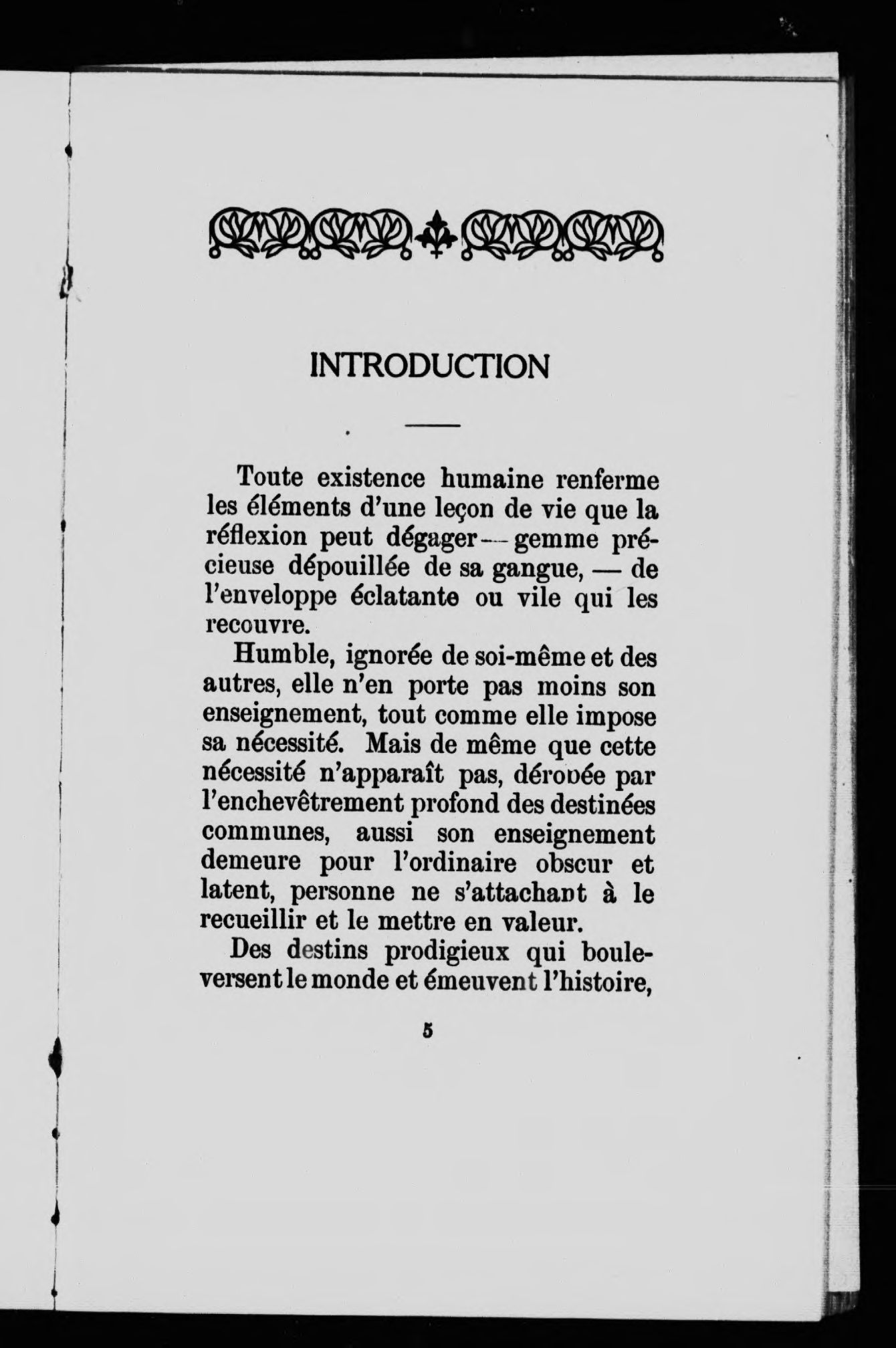 INTRODUCTION

Toute existence humaine renferme les éléments d'une leçon de vie que la réflexion peut dégager — gemme précieuse dépouillée de sa gangue, — de l'enveloppe éclatante ou vile qui les recouvre.

Humble, ignorée de soi-même et des autres, elle n'en porte pas moins son enseignement, tout comme elle impose sa nécessité. Mais de même que cette nécessité n'apparaît pas, dérobée par l'enchevêtrement profond des destinées communes, aussi son enseignement demeure pour l'ordinaire obscur et latent, personne ne s'attachant à le recueillir et le mettre en valeur.

Des destins prodigieux qui bouleversent le monde et émeuvent l'histoire,

5